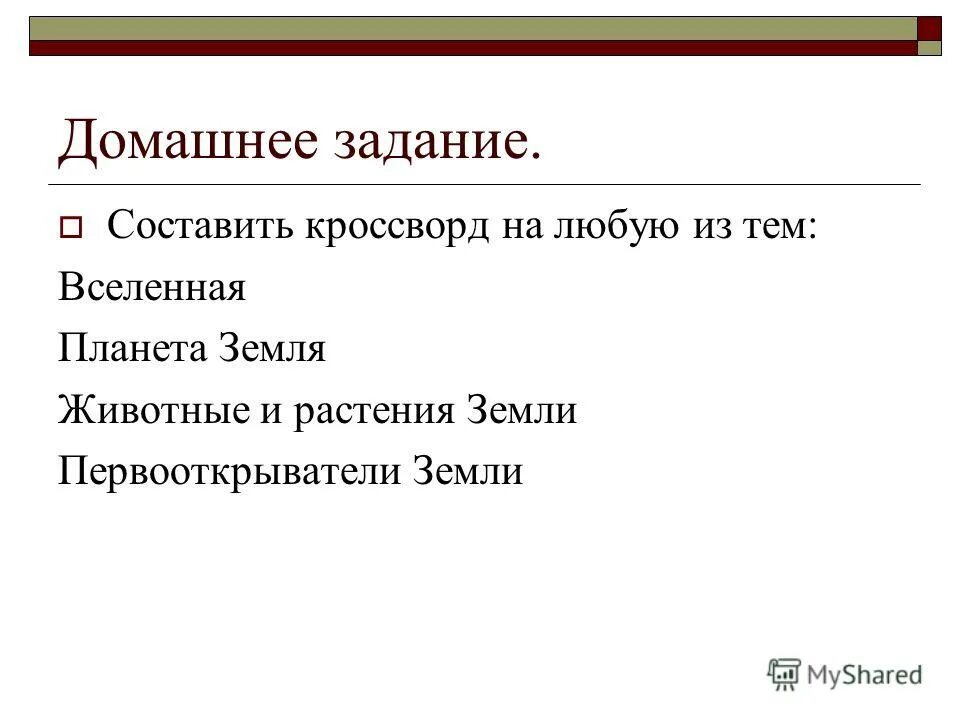 Домашнее задание.

Составить кроссворд на любую из тем:

Вселенная

Планета Земля

Животные и растения Земли

Первооткрыватели Земли

MyShared